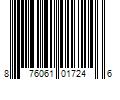 8 76061 01724 6